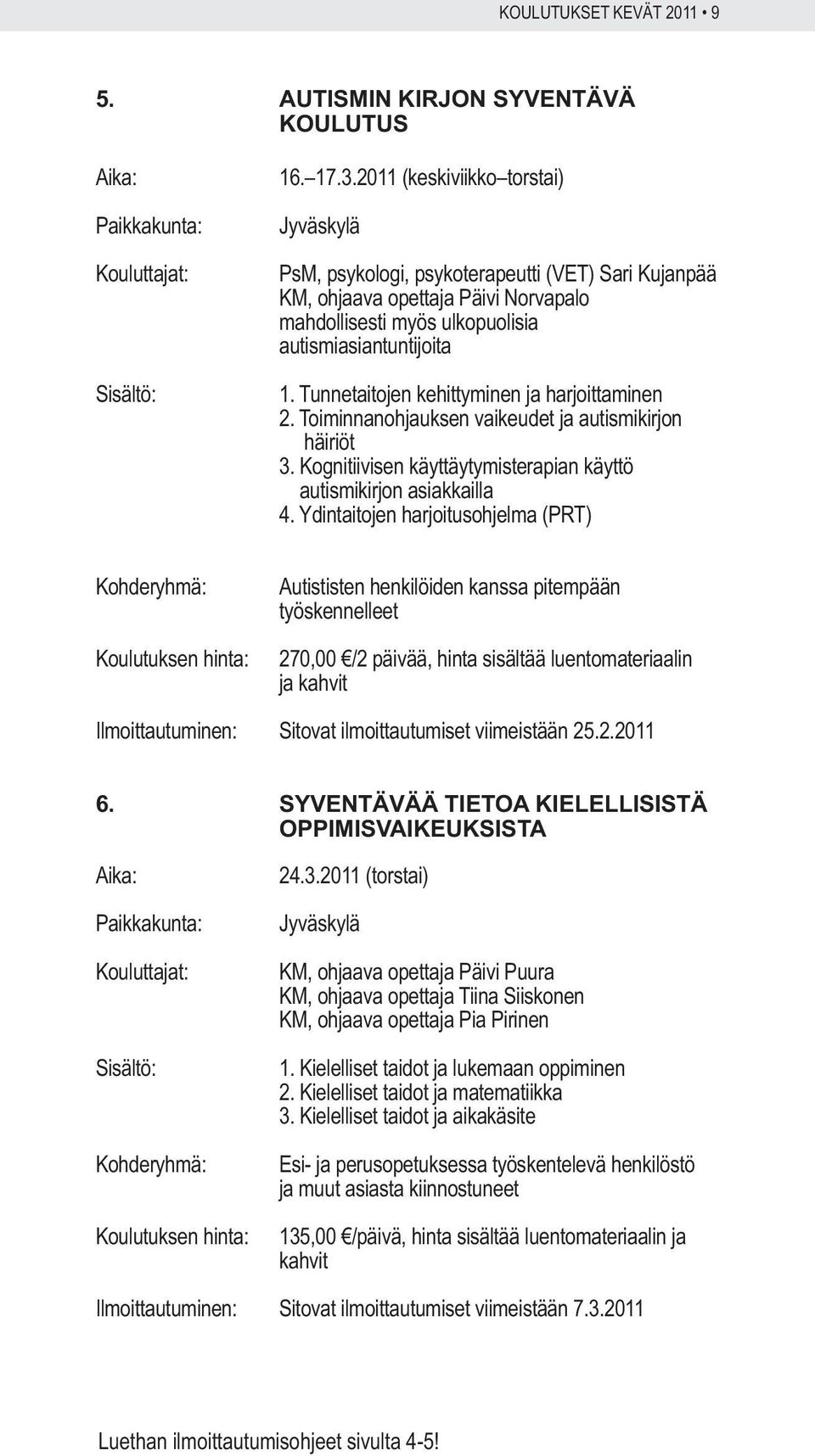 KOULUTUKSET KEVÄT 2011 • 9

5. AUTISMIN KIRJON SYVENTÄVÄ KOULUTUS

Aika: 16.–17.3.2011 (keskiviikko–torstai)

Paikkakunta: Jyväskylä

Kouluttajat: PsM, psykologi, psykoterapeutti (VET) Sari Kujanpää KM, ohjaava opettaja Päivi Norvapalo mahdollisesti myös ulkopuolisia autismiasiantuntijoita

Sisältö: 1. Tunnetaitojen kehittyminen ja harjoittaminen
2. Toiminnanohjauksen vaikeudet ja autismikirjon häiriöt
3. Kognitiivisen käyttäytymisterapian käyttö autismikirjon asiakkailla
4. Ydintaitojen harjoitusohjelma (PRT)

Kohderyhmä: Autististen henkilöiden kanssa pitempään työskennelleet

Koulutuksen hinta: 270,00 €/2 päivää, hinta sisältää luentomateriaalin ja kahvit

Ilmoittautuminen: Sitovat ilmoittautumiset viimeistään 25.2.2011

6. SYVENTÄVÄÄ TIETOA KIELELLISISTÄ OPPIMISVAIKEUKSISTA

Aika: 24.3.2011 (torstai)

Paikkakunta: Jyväskylä

Kouluttajat: KM, ohjaava opettaja Päivi Puura
KM, ohjaava opettaja Tiina Siiskonen
KM, ohjaava opettaja Pia Pirinen

Sisältö: 1. Kielelliset taidot ja lukemaan oppiminen
2. Kielelliset taidot ja matematiikka
3. Kielelliset taidot ja aikakäsite

Kohderyhmä: Esi- ja perusopetuksessa työskentelevä henkilöstö ja muut asiasta kiinnostuneet

Koulutuksen hinta: 135,00 €/päivä, hinta sisältää luentomateriaalin ja kahvit

Ilmoittautuminen: Sitovat ilmoittautumiset viimeistään 7.3.2011

Luethan ilmoittautumisohjeet sivulta 4-5!